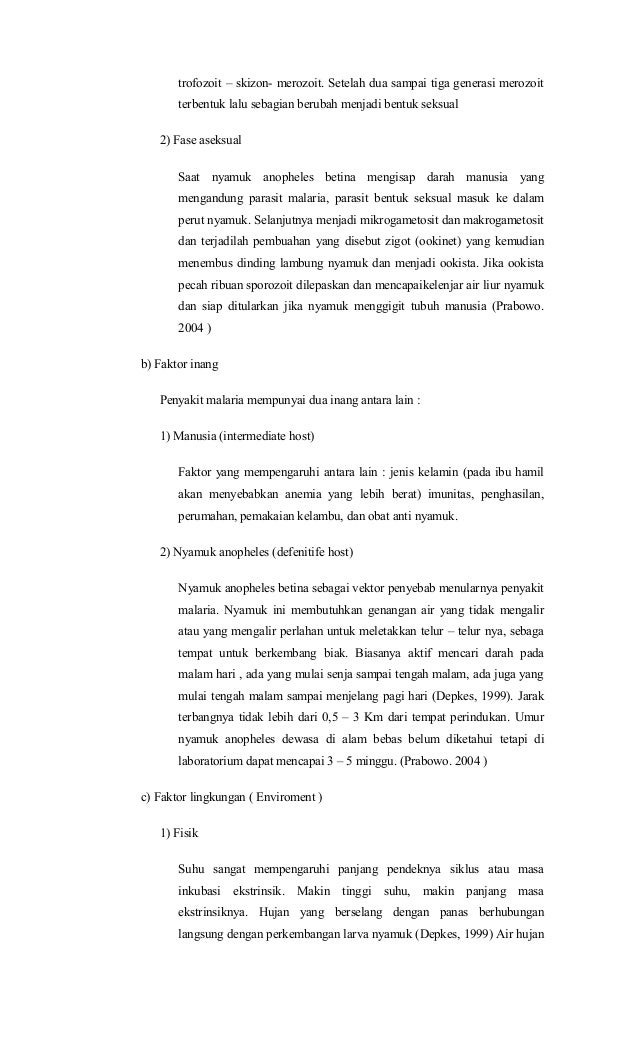 trofozoit – skizon- merozoit. Setelah dua sampai tiga generasi merozoit terbentuk lalu sebagian berubah menjadi bentuk seksual

2) Fase aseksual

Saat nyamuk anopheles betina mengisap darah manusia yang mengandung parasit malaria, parasit bentuk seksual masuk ke dalam perut nyamuk. Selanjutnya menjadi mikrogametosit dan makrogametosit dan terjadilah pembuahan yang disebut zigot (ookinet) yang kemudian menembus dinding lambung nyamuk dan menjadi ookista. Jika ookista pecah ribuan sporozoit dilepaskan dan mencapaikelenjar air liur nyamuk dan siap ditularkan jika nyamuk menggigit tubuh manusia (Prabowo. 2004 )

b) Faktor inang

Penyakit malaria mempunyai dua inang antara lain :

1) Manusia (intermediate host)

Faktor yang mempengaruhi antara lain : jenis kelamin (pada ibu hamil akan menyebabkan anemia yang lebih berat) imunitas, penghasilan, perumahan, pemakaian kelambu, dan obat anti nyamuk.

2) Nyamuk anopheles (defenitife host)

Nyamuk anopheles betina sebagai vektor penyebab menularnya penyakit malaria. Nyamuk ini membutuhkan genangan air yang tidak mengalir atau yang mengalir perlahan untuk meletakkan telur – telur nya, sebaga tempat untuk berkembang biak. Biasanya aktif mencari darah pada malam hari , ada yang mulai senja sampai tengah malam, ada juga yang mulai tengah malam sampai menjelang pagi hari (Depkes, 1999). Jarak terbangnya tidak lebih dari 0,5 – 3 Km dari tempat perindukan. Umur nyamuk anopheles dewasa di alam bebas belum diketahui tetapi di laboratorium dapat mencapai 3 – 5 minggu. (Prabowo. 2004 )

c) Faktor lingkungan ( Enviroment )

1) Fisik

Suhu sangat mempengaruhi panjang pendeknya siklus atau masa inkubasi ekstrinsik. Makin tinggi suhu, makin panjang masa ekstrinsiknya. Hujan yang berselang dengan panas berhubungan langsung dengan perkembangan larva nyamuk (Depkes, 1999) Air hujan